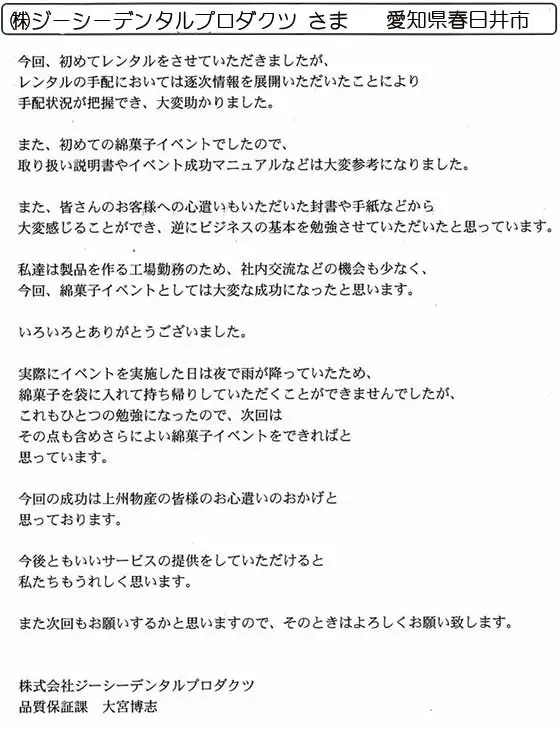 ㈱ジーシーデンタルプロダクツ さま　　愛知県春日井市

今回、初めてレンタルをさせていただきましたが、レンタルの手配においては逐次情報を展開いただいたことにより手配状況が把握でき、大変助かりました。

また、初めての綿菓子イベントでしたので、取り扱い説明書やイベント成功マニュアルなどは大変参考になりました。

また、皆さんのお客様への心遣いもいただいた封書や手紙などから大変感じることができ、逆にビジネスの基本を勉強させていただいたと思っています。

私達は製品を作る工場勤務のため、社内交流などの機会も少なく、今回、綿菓子イベントとしては大変な成功になったと思います。

いろいろとありがとうございました。

実際にイベントを実施した日は夜で雨が降っていたため、綿菓子を袋に入れて持ち帰りしていただくことができませんでしたが、これもひとつの勉強になったので、次回はその点も含めさらによい綿菓子イベントをできればと思っています。

今回の成功は上州物産の皆様のお心遣いのおかげと思っております。

今後ともいいサービスの提供をしていただけると私たちもうれしく思います。

また次回もお願いするかと思いますので、そのときはよろしくお願い致します。

株式会社ジーシーデンタルプロダクツ
品質保証課　大宮博志